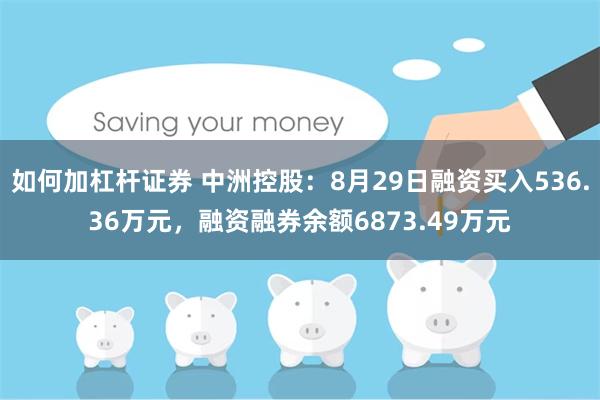 Saving your money

如何加杠杆证券 中洲控股：8月29日融资买入536.36万元，融资融券余额6873.49万元